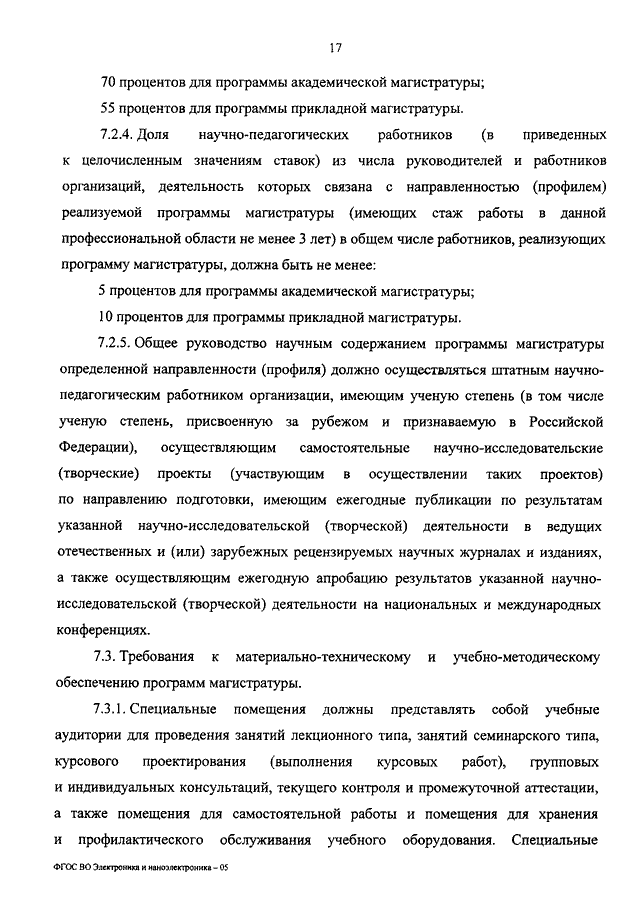 17

70 процентов для программы академической магистратуры;

55 процентов для программы прикладной магистратуры.

7.2.4. Доля научно-педагогических работников (в приведенных к целочисленным значениям ставок) из числа руководителей и работников организаций, деятельность которых связана с направленностью (профилем) реализуемой программы магистратуры (имеющих стаж работы в данной профессиональной области не менее 3 лет) в общем числе работников, реализующих программу магистратуры, должна быть не менее:

5 процентов для программы академической магистратуры;

10 процентов для программы прикладной магистратуры.

7.2.5. Общее руководство научным содержанием программы магистратуры определенной направленности (профиля) должно осуществляться штатным научно-педагогическим работником организации, имеющим ученую степень (в том числе ученую степень, присвоенную за рубежом и признаваемую в Российской Федерации), осуществляющим самостоятельные научно-исследовательские (творческие) проекты (участвующим в осуществлении таких проектов) по направлению подготовки, имеющим ежегодные публикации по результатам указанной научно-исследовательской (творческой) деятельности в ведущих отечественных и (или) зарубежных рецензируемых научных журналах и изданиях, а также осуществляющим ежегодную апробацию результатов указанной научно-исследовательской (творческой) деятельности на национальных и международных конференциях.

7.3. Требования к материально-техническому и учебно-методическому обеспечению программ магистратуры.

7.3.1. Специальные помещения должны представлять собой учебные аудитории для проведения занятий лекционного типа, занятий семинарского типа, курсового проектирования (выполнения курсовых работ), групповых и индивидуальных консультаций, текущего контроля и промежуточной аттестации, а также помещения для самостоятельной работы и помещения для хранения и профилактического обслуживания учебного оборудования. Специальные

ФГОС ВО Электроника и наноэлектроника – 05